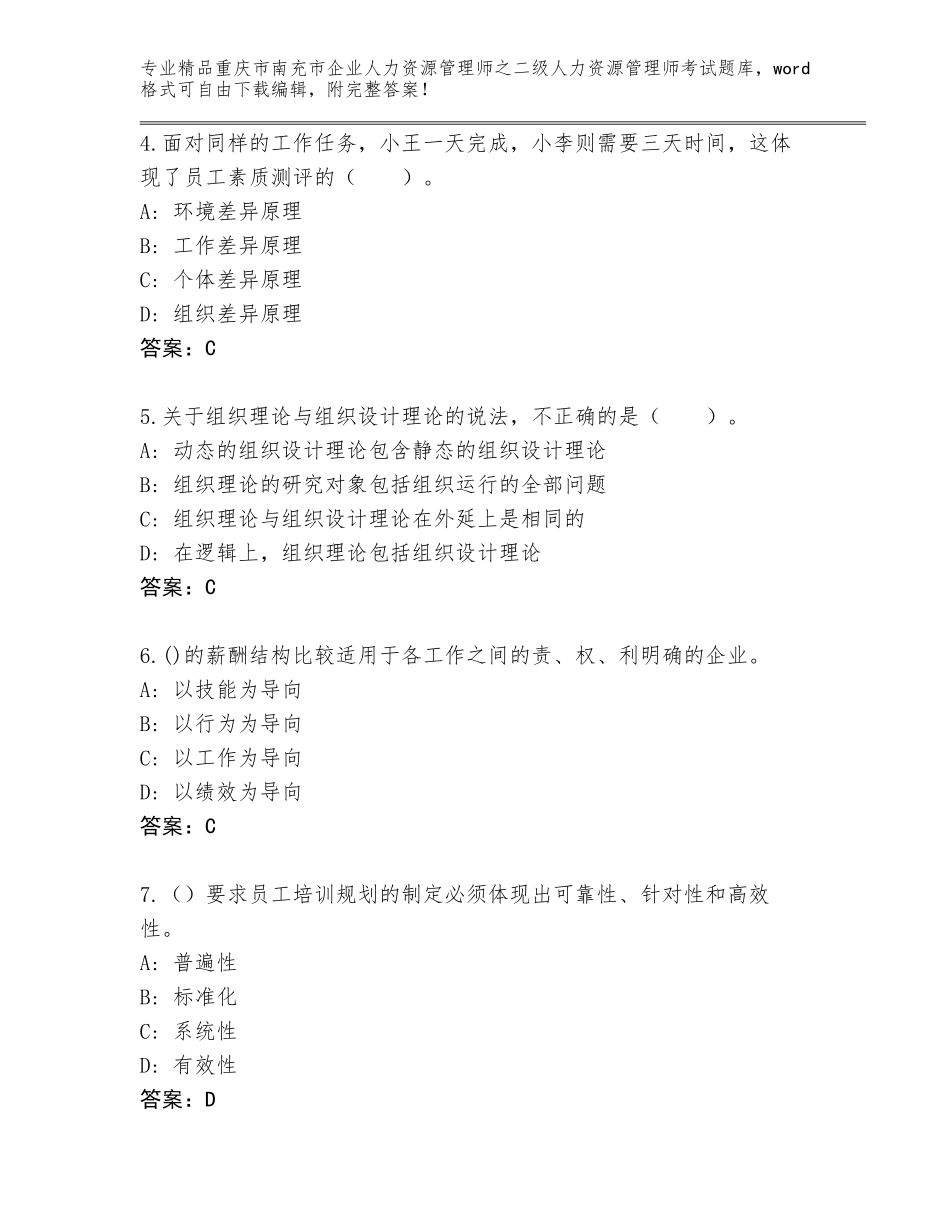 专业精品重庆市南充市企业人力资源管理师之二级人力资源管理师考试题库，word格式可自由下载编辑，附完整答案！

4.面对同样的工作任务，小王一天完成，小李则需要三天时间，这体现了员工素质测评的（　　）。
A: 环境差异原理
B: 工作差异原理
C: 个体差异原理
D: 组织差异原理
答案：C

5.关于组织理论与组织设计理论的说法，不正确的是（　　）。
A: 动态的组织设计理论包含静态的组织设计理论
B: 组织理论的研究对象包括组织运行的全部问题
C: 组织理论与组织设计理论在外延上是相同的
D: 在逻辑上，组织理论包括组织设计理论
答案：C

6.()的薪酬结构比较适用于各工作之间的责、权、利明确的企业。
A: 以技能为导向
B: 以行为为导向
C: 以工作为导向
D: 以绩效为导向
答案：C

7.（）要求员工培训规划的制定必须体现出可靠性、针对性和高效性。
A: 普遍性
B: 标准化
C: 系统性
D: 有效性
答案：D